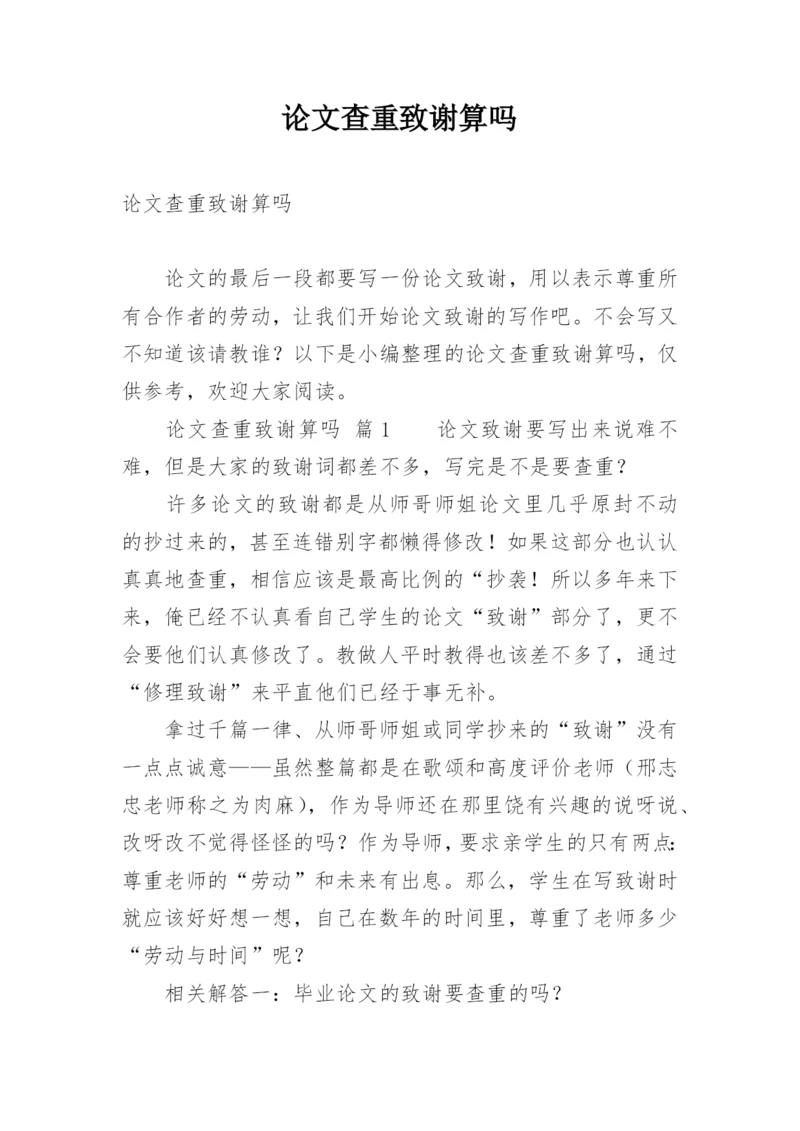 论文查重致谢算吗

论文查重致谢算吗

论文的最后一段都要写一份论文致谢，用以表示尊重所有合作者的劳动，让我们开始论文致谢的写作吧。不会写又不知道该请教谁？以下是小编整理的论文查重致谢算吗，仅供参考，欢迎大家阅读。

论文查重致谢算吗 篇1 论文致谢要写出来说难不难，但是大家的致谢词都差不多，写完是不是要查重？

许多论文的致谢都是从师哥师姐论文里几乎原封不动的抄过来的，甚至连错别字都懒得修改！如果这部分也认认真真地查重，相信应该是最高比例的“抄袭！所以多年来下来，俺已经不认真看自己学生的论文“致谢”部分了，更不会要他们认真修改了。教做人平时教得也该差不多了，通过“修理致谢”来平直他们已经于事无补。

拿过千篇一律、从师哥师姐或同学抄来的“致谢”没有一点点诚意——虽然整篇都是在歌颂和高度评价老师（邢志忠老师称之为肉麻），作为导师还在那里饶有兴趣的说呀说、改呀改不觉得怪怪的吗？作为导师，要求亲学生的只有两点：尊重老师的“劳动”和未来有出息。那么，学生在写致谢时就应该好好想一想，自己在数年的时间里，尊重了老师多少“劳动与时间”呢？

相关解答一：毕业论文的致谢要查重的吗？